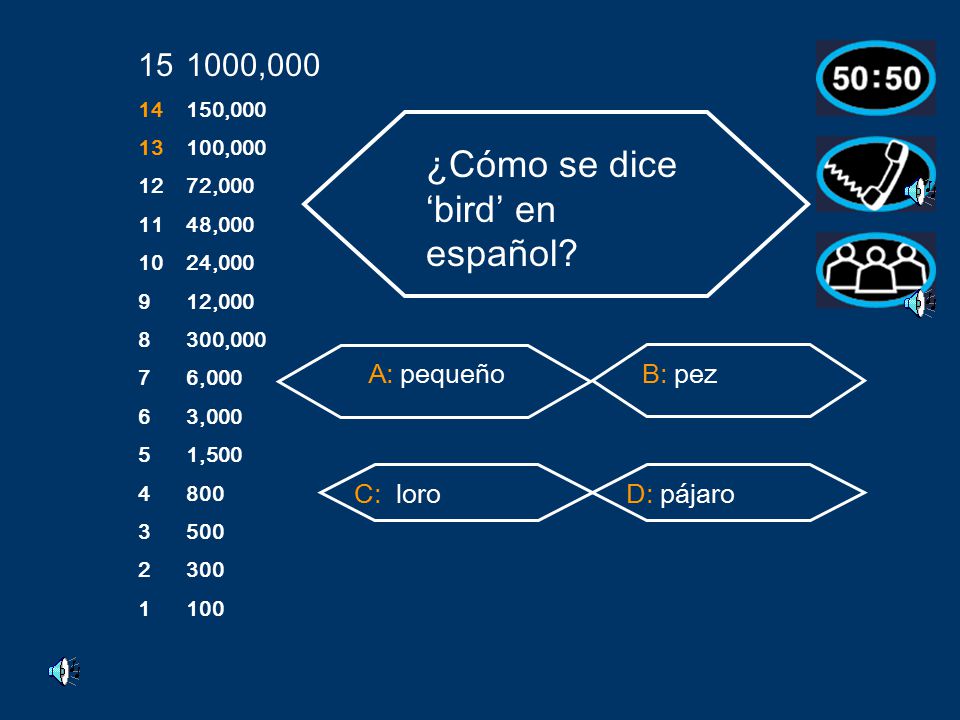 15 1000,000
14 150,000
13 100,000
12 72,000
11 48,000
10 24,000
9 12,000
8 300,000
7 6,000
6 3,000
5 1,500
4 800
3 500
2 300
1 100

50:50

¿Cómo se dice ‘bird’ en español?

A: pequeño
B: pez
C: loro
D: pájaro